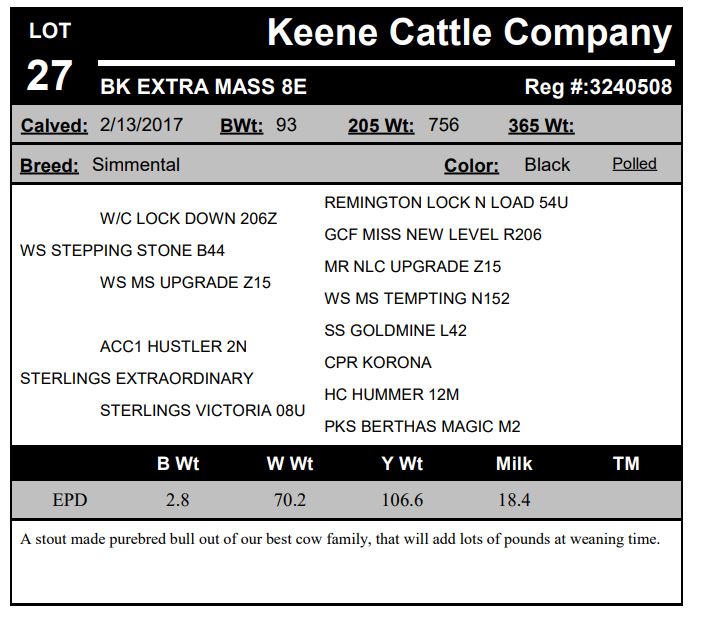 LOT
27

Keene Cattle Company

BK EXTRA MASS 8E

Reg #:3240508

Calved: 2/13/2017 BWt: 93 205 Wt: 756 365 Wt:

Breed: Simmental Color: Black Polled

W/C LOCK DOWN 206Z
WS STEPPING STONE B44
WS MS UPGRADE Z15
ACC1 HUSTLER 2N
STERLINGS EXTRAORDINARY
STERLINGS VICTORIA 08U

REMINGTON LOCK N LOAD 54U
GCF MISS NEW LEVEL R206
MR NLC UPGRADE Z15
WS MS TEMPTING N152
SS GOLDMINE L42
CPR KORONA
HC HUMMER 12M
PKS BERTHAS MAGIC M2

| | B Wt | W Wt | Y Wt | Milk | TM |
|---|---|---|---|---|---|
| EPD | 2.8 | 70.2 | 106.6 | 18.4 | |

A stout made purebred bull out of our best cow family, that will add lots of pounds at weaning time.